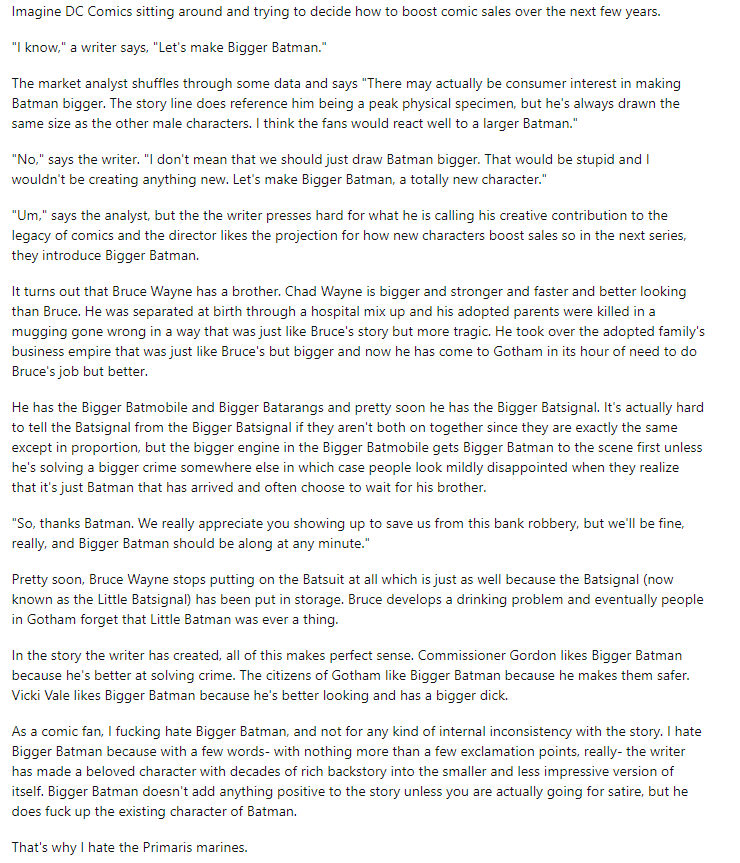 Imagine DC Comics sitting around and trying to decide how to boost comic sales over the next few years.

"I know," a writer says, "Let's make Bigger Batman."

The market analyst shuffles through some data and says "There may actually be consumer interest in making Batman bigger. The story line does reference him being a peak physical specimen, but he's always drawn the same size as the other male characters. I think the fans would react well to a larger Batman."

"No," says the writer. "I don't mean that we should just draw Batman bigger. That would be stupid and I wouldn't be creating anything new. Let's make Bigger Batman, a totally new character."

"Um," says the analyst, but the the writer presses hard for what he is calling his creative contribution to the legacy of comics and the director likes the projection for how new characters boost sales so in the next series, they introduce Bigger Batman.

It turns out that Bruce Wayne has a brother. Chad Wayne is bigger and stronger and faster and better looking than Bruce. He was separated at birth through a hospital mix up and his adopted parents were killed in a mugging gone wrong in a way that was just like Bruce's story but more tragic. He took over the adopted family's business empire that was just like Bruce's but bigger and now he has come to Gotham in its hour of need to do Bruce's job but better.

He has the Bigger Batmobile and Bigger Batarangs and pretty soon he has the Bigger Batsignal. It's actually hard to tell the Batsignal from the Bigger Batsignal if they aren't both on together since they are exactly the same except in proportion, but the bigger engine in the Bigger Batmobile gets Bigger Batman to the scene first unless he's solving a bigger crime somewhere else in which case people look mildly disappointed when they realize that it's just Batman that has arrived and often choose to wait for his brother.

"So, thanks Batman. We really appreciate you showing up to save us from this bank robbery, but we'll be fine, really, and Bigger Batman should be along at any minute."

Pretty soon, Bruce Wayne stops putting on the Batsuit at all which is just as well because the Batsignal (now known as the Little Batsignal) has been put in storage. Bruce develops a drinking problem and eventually people in Gotham forget that Little Batman was ever a thing.

In the story the writer has created, all of this makes perfect sense. Commissioner Gordon likes Bigger Batman because he's better at solving crime. The citizens of Gotham like Bigger Batman because he makes them safer. Vicki Vale likes Bigger Batman because he's better looking and has a bigger dick.

As a comic fan, I fucking hate Bigger Batman, and not for any kind of internal inconsistency with the story. I hate Bigger Batman because with a few words- with nothing more than a few exclamation points, really- the writer has made a beloved character with decades of rich backstory into the smaller and less impressive version of itself. Bigger Batman doesn't add anything positive to the story unless you are actually going for satire, but he does fuck up the existing character of Batman.

That's why I hate the Primaris marines.